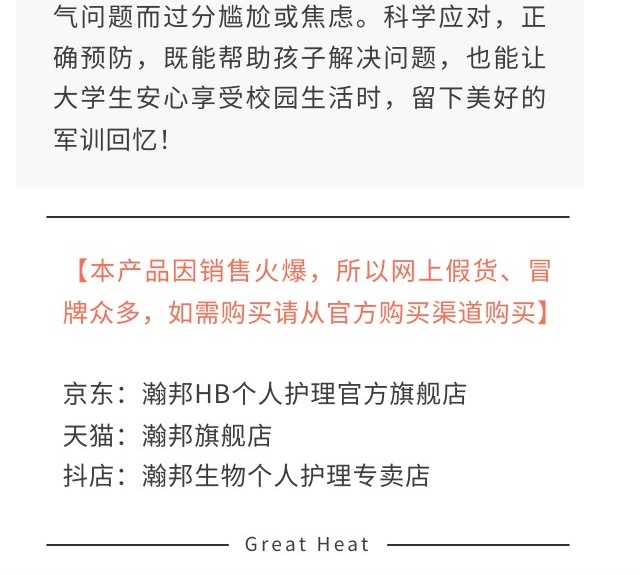 气问题而过分尴尬或焦虑。科学应对，正确预防，既能帮助孩子解决问题，也能让大学生安心享受校园生活时，留下美好的军训回忆！

【本产品因销售火爆，所以网上假货、冒牌众多，如需购买请从官方购买渠道购买】

京东：瀚邦HB个人护理官方旗舰店
天猫：瀚邦旗舰店
抖店：瀚邦生物个人护理专卖店

Great Heat